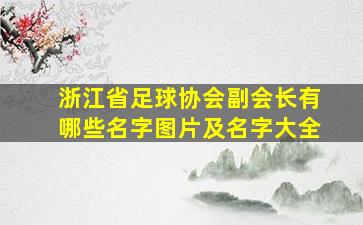 浙江省足球协会副会长有哪些名字图片及名字大全